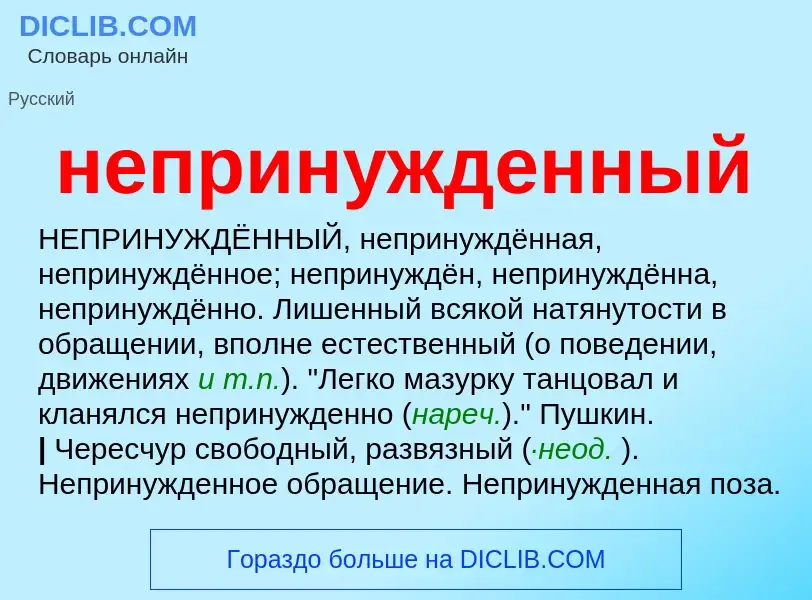 DICLIB.COM
Словарь онлайн

Русский

непринужденный

НЕПРИНУЖДЁННЫЙ, непринуждённая, непринуждённое; непринуждён, непринуждённа, непринуждённо. Лишенный всякой натянутости в обращении, вполне естественный (о поведении, движениях и т.п.). "Легко мазурку танцовал и кланялся непринужденно (нареч.)." Пушкин.
| Чересчур свободный, развязный (·неод. ). Непринужденное обращение. Непринужденная поза.

Гораздо больше на DICLIB.COM